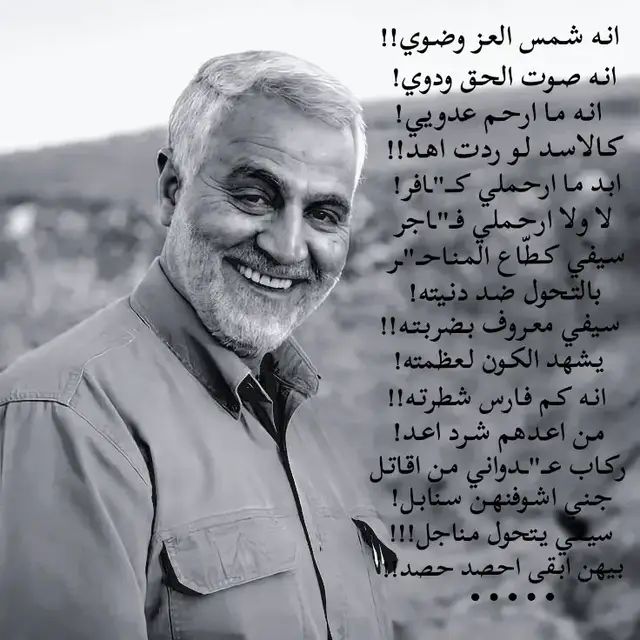 انه شمس العز وضوي!!
انه صوت الحق ودوي!
انه ما ارحم عدويي!
كالاسد لو ردت اهد!!
ابد ما ارحملي كـ"افر!
لا ولا ارحملي فـ"اجر
سيفي كطّاع المناحـ"ـر
بالتحول ضد دنيته!
سيفي معروف بضربته!!
يشهد الكون لعظمته!
انه كم فارس شطرته!!
من اعدهم شرد اعد!
ركاب عـ"ـدواني من اقاتل
جني اشوفنهن سنابل!
سيفي يتحول مناجل!!!
بيهن ابقى احصد حصد!!
.....